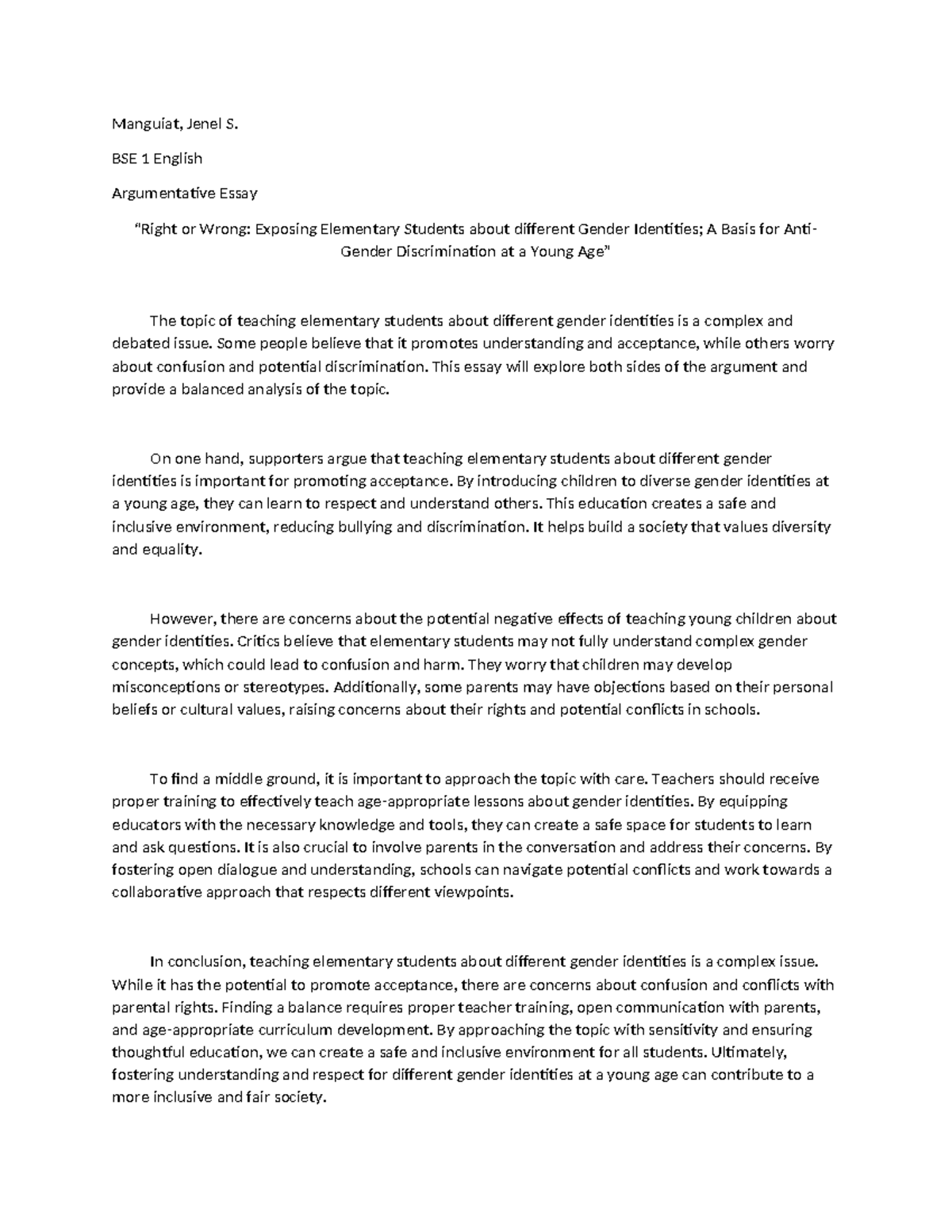 Manguiat, Jenel S.

BSE 1 English

Argumentative Essay

"Right or Wrong: Exposing Elementary Students about different Gender Identities; A Basis for Anti-Gender Discrimination at a Young Age"

The topic of teaching elementary students about different gender identities is a complex and debated issue. Some people believe that it promotes understanding and acceptance, while others worry about confusion and potential discrimination. This essay will explore both sides of the argument and provide a balanced analysis of the topic.

On one hand, supporters argue that teaching elementary students about different gender identities is important for promoting acceptance. By introducing children to diverse gender identities at a young age, they can learn to respect and understand others. This education creates a safe and inclusive environment, reducing bullying and discrimination. It helps build a society that values diversity and equality.

However, there are concerns about the potential negative effects of teaching young children about gender identities. Critics believe that elementary students may not fully understand complex gender concepts, which could lead to confusion and harm. They worry that children may develop misconceptions or stereotypes. Additionally, some parents may have objections based on their personal beliefs or cultural values, raising concerns about their rights and potential conflicts in schools.

To find a middle ground, it is important to approach the topic with care. Teachers should receive proper training to effectively teach age-appropriate lessons about gender identities. By equipping educators with the necessary knowledge and tools, they can create a safe space for students to learn and ask questions. It is also crucial to involve parents in the conversation and address their concerns. By fostering open dialogue and understanding, schools can navigate potential conflicts and work towards a collaborative approach that respects different viewpoints.

In conclusion, teaching elementary students about different gender identities is a complex issue. While it has the potential to promote acceptance, there are concerns about confusion and conflicts with parental rights. Finding a balance requires proper teacher training, open communication with parents, and age-appropriate curriculum development. By approaching the topic with sensitivity and ensuring thoughtful education, we can create a safe and inclusive environment for all students. Ultimately, fostering understanding and respect for different gender identities at a young age can contribute to a more inclusive and fair society.